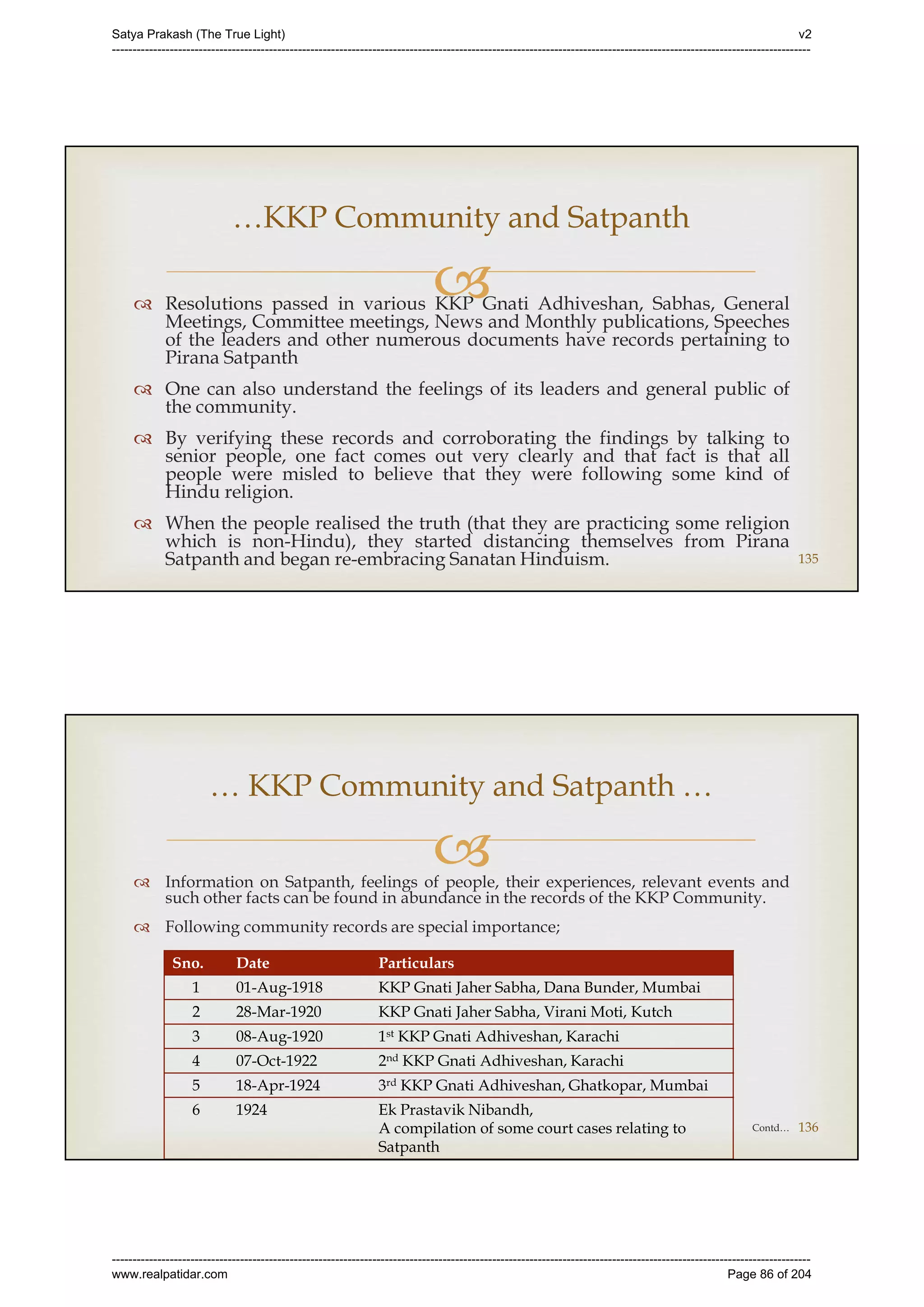 Satya Prakash (The True Light)

v2

…KKP Community and Satpanth

Resolutions passed in various KKP Gnati Adhiveshan, Sabhas, General Meetings, Committee meetings, News and Monthly publications, Speeches of the leaders and other numerous documents have records pertaining to Pirana Satpanth

One can also understand the feelings of its leaders and general public of the community.

By verifying these records and corroborating the findings by talking to senior people, one fact comes out very clearly and that fact is that all people were misled to believe that they were following some kind of Hindu religion.

When the people realised the truth (that they are practicing some religion which is non-Hindu), they started distancing themselves from Pirana Satpanth and began re-embracing Sanatan Hinduism.

135

… KKP Community and Satpanth …

Information on Satpanth, feelings of people, their experiences, relevant events and such other facts can be found in abundance in the records of the KKP Community.

Following community records are special importance;

| Sno. | Date | Particulars |
|---|---|---|
| 1 | 01-Aug-1918 | KKP Gnati Jaher Sabha, Dana Bunder, Mumbai |
| 2 | 28-Mar-1920 | KKP Gnati Jaher Sabha, Virani Moti, Kutch |
| 3 | 08-Aug-1920 | 1$^{st}$ KKP Gnati Adhiveshan, Karachi |
| 4 | 07-Oct-1922 | 2$^{nd}$ KKP Gnati Adhiveshan, Karachi |
| 5 | 18-Apr-1924 | 3$^{rd}$ KKP Gnati Adhiveshan, Ghatkopar, Mumbai |
| 6 | 1924 | Ek Prastavik Nibandh, A compilation of some court cases relating to Satpanth |

Contd… 136

www.realpatidar.com

Page 86 of 204